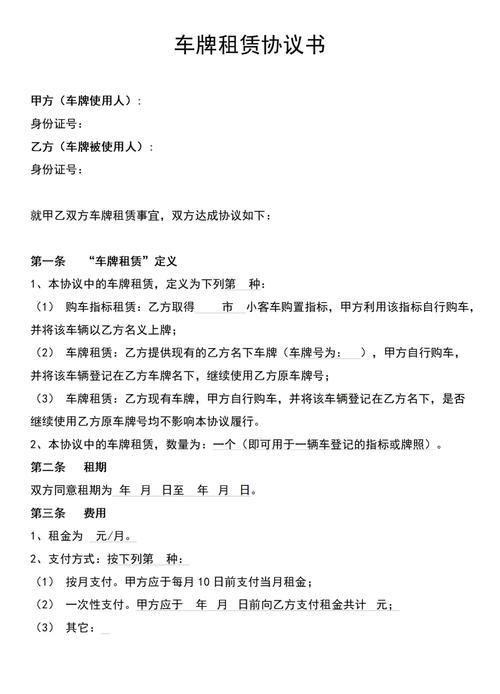 车牌租赁协议书

甲方（车牌使用人）：
身份证号：
乙方（车牌被使用人）：
身份证号：

就甲乙双方车牌租赁事宜，双方达成协议如下：

第一条 “车牌租赁”定义
1、本协议中的车牌租赁，定义为下列第 种：
（1） 购车指标租赁：乙方取得 市 小客车购置指标，甲方利用该指标自行购车，并将该车辆以乙方名义上牌；
（2） 车牌租赁：乙方提供现有的乙方名下车牌（车牌号为： ），甲方自行购车，并将该车辆登记在乙方车牌名下，继续使用乙方原车牌号；
（3） 车牌租赁：乙方现有车牌，甲方自行购车，并将该车辆登记在乙方名下，是否继续使用乙方原车牌号均不影响本协议履行。
2、本协议中的车牌租赁，数量为：一个（即可用于一辆车登记的指标或牌照）。
第二条 租期
双方同意租期为 年 月 日至 年 月 日。
第三条 费用
1、租金为 元/月。
2、支付方式：按下列第 种：
（1） 按月支付。甲方应于每月 10 日前支付当月租金；
（2） 一次性支付。甲方应于 年 月 日前向乙方支付租金共计 元；
（3） 其它：